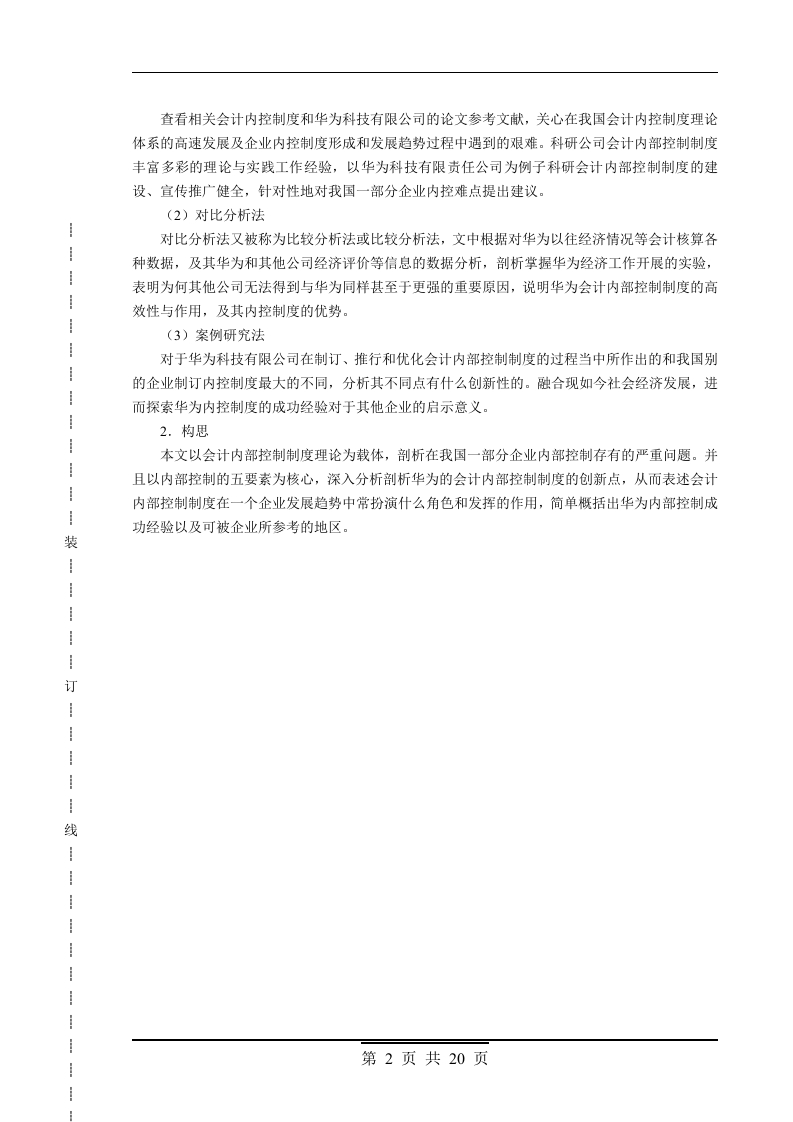 查看相关会计内控制度和华为科技有限公司的论文参考文献，关心在我国会计内控制度理论体系的高速发展及企业内控制度形成和发展趋势过程中遇到的艰难。科研公司会计内部控制制度丰富多彩的理论与实践工作经验，以华为科技有限责任公司为例子科研会计内部控制制度的建设、宣传推广健全，针对性地对我国一部分企业内控难点提出建议。

（2）对比分析法

对比分析法又被称为比较分析法或比较分析法，文中根据对华为以往经济情况等会计核算各种数据，及其华为和其他公司经济评价等信息的数据分析，剖析掌握华为经济工作开展的实验，表明为何其他公司无法得到与华为同样甚至于更强的重要原因，说明华为会计内部控制制度的高效性与作用，及其内控制度的优势。

（3）案例研究法

对于华为科技有限公司在制订、推行和优化会计内部控制制度的过程当中所作出的和我国别的企业制订内控制度最大的不同，分析其不同点有什么创新性的。融合现如今社会经济发展，进而探索华为内控制度的成功经验对于其他企业的启示意义。

2．构思

本文以会计内部控制制度理论为载体，剖析在我国一部分企业内部控制存有的严重问题。并且以内部控制的五要素为核心，深入分析剖析华为的会计内部控制制度的创新点，从而表述会计内部控制制度在一个企业发展趋势中常扮演什么角色和发挥的作用，简单概括出华为内部控制成功经验以及可被企业所参考的地区。

装

订

线

第 2 页 共 20 页